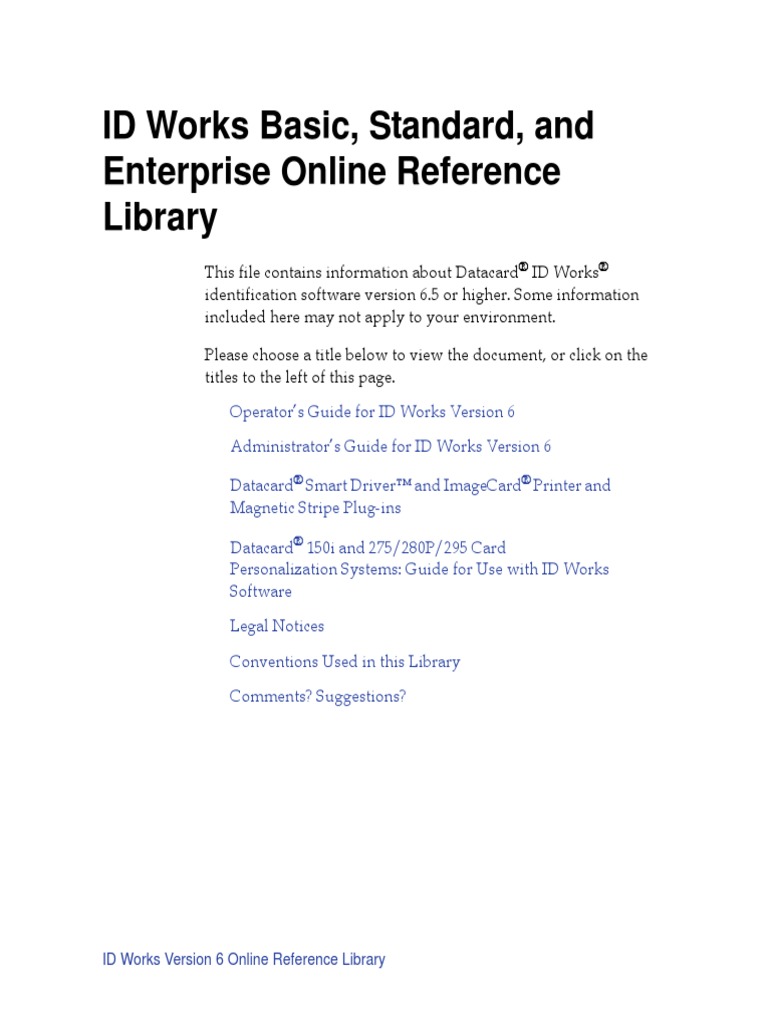 ID Works Basic, Standard, and Enterprise Online Reference Library

This file contains information about Datacard® ID Works® identification software version 6.5 or higher. Some information included here may not apply to your environment.

Please choose a title below to view the document, or click on the titles to the left of this page.

Operator's Guide for ID Works Version 6

Administrator's Guide for ID Works Version 6

Datacard® Smart Driver™ and ImageCard® Printer and Magnetic Stripe Plug-ins

Datacard® 150i and 275/280P/295 Card Personalization Systems: Guide for Use with ID Works Software

Legal Notices

Conventions Used in this Library

Comments? Suggestions?

ID Works Version 6 Online Reference Library